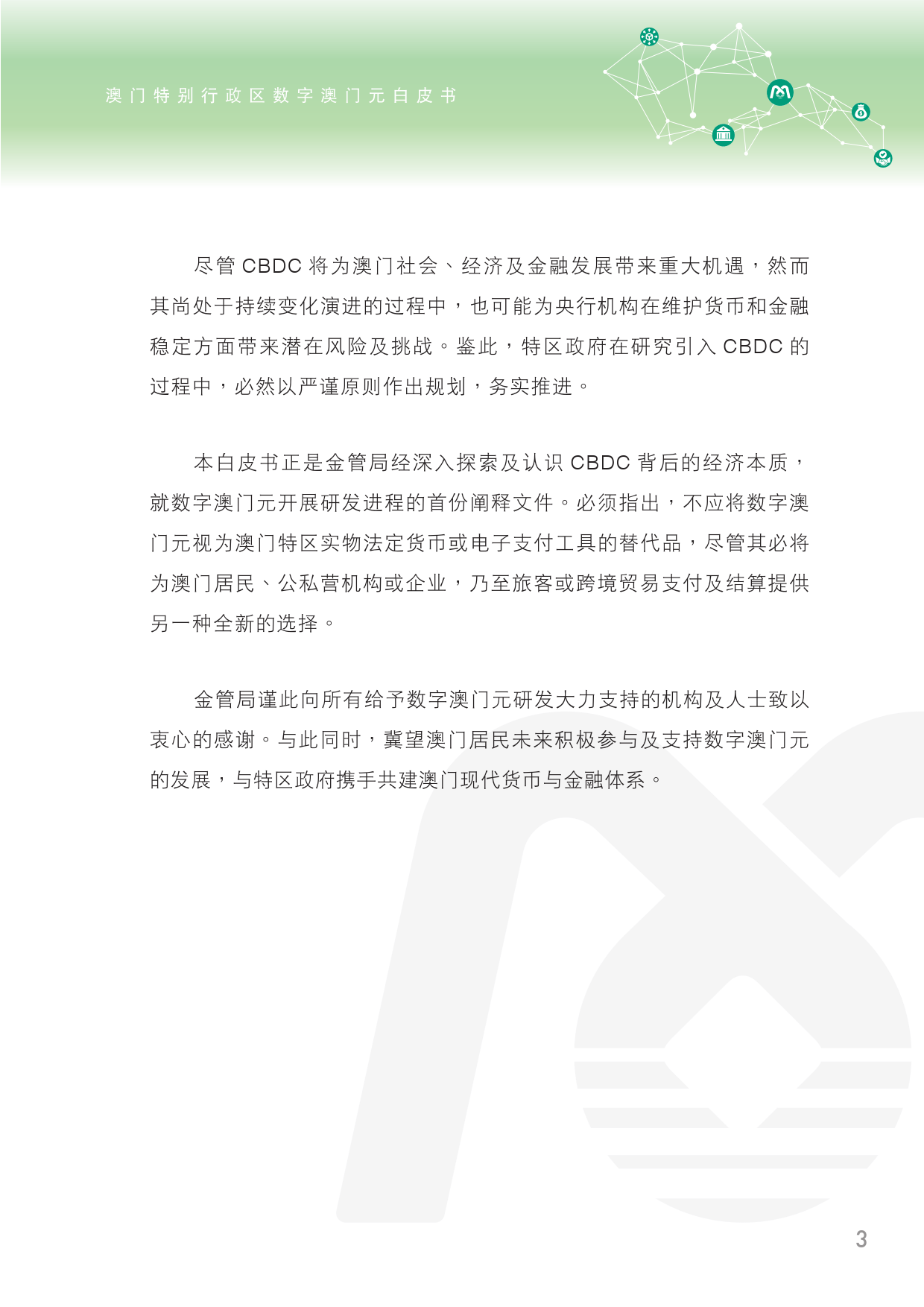 澳门特别行政区数字澳门元白皮书

尽管 CBDC 将为澳门社会、经济及金融发展带来重大机遇，然而其尚处于持续变化演进的过程中，也可能为央行机构在维护货币和金融稳定方面带来潜在风险及挑战。鉴此，特区政府在研究引入 CBDC 的过程中，必然以严谨原则作出规划，务实推进。

本白皮书正是金管局经深入探索及认识 CBDC 背后的经济本质，就数字澳门元开展研发进程的首份阐释文件。必须指出，不应将数字澳门元视为澳门特区实物法定货币或电子支付工具的替代品，尽管其必将为澳门居民、公私营机构或企业，乃至旅客或跨境贸易支付及结算提供另一种全新的选择。

金管局谨此向所有给予数字澳门元研发大力支持的机构及人士致以衷心的感谢。与此同时，冀望澳门居民未来积极参与及支持数字澳门元的发展，与特区政府携手共建澳门现代货币与金融体系。

3